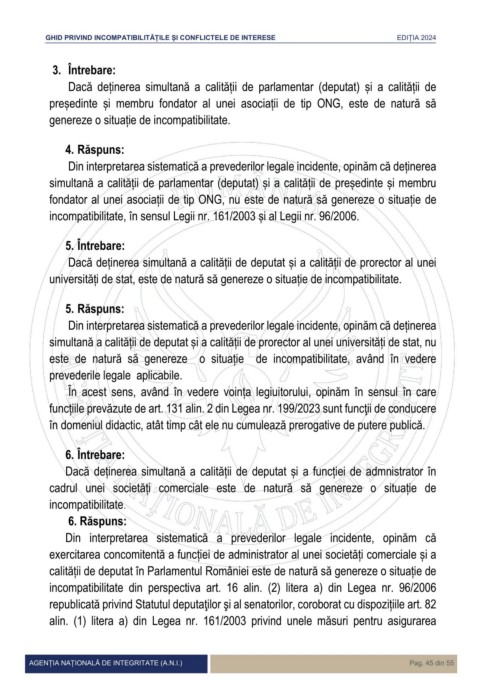 GHID PRIVIND INCOMPATIBILITĂȚILE ȘI CONFLICTELE DE INTERESE

EDIȚIA 2024

3. Întrebare:

Dacă deținerea simultană a calității de parlamentar (deputat) și a calității de președinte și membru fondator al unei asociații de tip ONG, este de natură să genereze o situație de incompatibilitate.

4. Răspuns:

Din interpretarea sistematică a prevederilor legale incidente, opinăm că deținerea simultană a calității de parlamentar (deputat) și a calității de președinte și membru fondator al unei asociații de tip ONG, nu este de natură să genereze o situație de incompatibilitate, în sensul Legii nr. 161/2003 și al Legii nr. 96/2006.

5. Întrebare:

Dacă deținerea simultană a calității de deputat și a calității de prorector al unei universități de stat, este de natură să genereze o situație de incompatibilitate.

5. Răspuns:

Din interpretarea sistematică a prevederilor legale incidente, opinăm că deținerea simultană a calității de deputat și a calității de prorector al unei universități de stat, nu este de natură să genereze o situație de incompatibilitate, având în vedere prevederile legale aplicabile.

În acest sens, având în vedere voința legiuitorului, opinăm în sensul în care funcțiile prevăzute de art. 131 alin. 2 din Legea nr. 199/2023 sunt funcții de conducere în domeniul didactic, atât timp cât ele nu cumulează prerogative de putere publică.

6. Întrebare:

Dacă deținerea simultană a calității de deputat și a funcției de admnistrator în cadrul unei societăți comerciale este de natură să genereze o situație de incompatibilitate.

6. Răspuns:

Din interpretarea sistematică a prevederilor legale incidente, opinăm că exercitarea concomitentă a funcției de administrator al unei societăți comerciale și a calității de deputat în Parlamentul României este de natură să genereze o situație de incompatibilitate din perspectiva art. 16 alin. (2) litera a) din Legea nr. 96/2006 republicată privind Statutul deputaților și al senatorilor, coroborat cu dispozițiile art. 82 alin. (1) litera a) din Legea nr. 161/2003 privind unele măsuri pentru asigurarea

AGENȚIA NAȚIONALĂ DE INTEGRITATE (A.N.I.)

Pag. 45 din 55